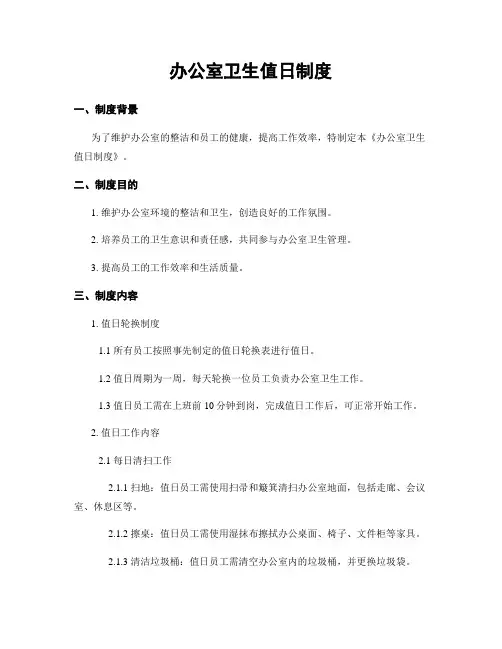 办公室卫生值日制度

一、制度背景

为了维护办公室的整洁和员工的健康，提高工作效率，特制定本《办公室卫生值日制度》。

二、制度目的

1. 维护办公室环境的整洁和卫生，创造良好的工作氛围。

2. 培养员工的卫生意识和责任感，共同参与办公室卫生管理。

3. 提高员工的工作效率和生活质量。

三、制度内容

1. 值日轮换制度

1.1 所有员工按照事先制定的值日轮换表进行值日。

1.2 值日周期为一周，每天轮换一位员工负责办公室卫生工作。

1.3 值日员工需在上班前 10 分钟到岗，完成值日工作后，可正常开始工作。

2. 值日工作内容

2.1 每日清扫工作

2.1.1 扫地：值日员工需使用扫帚和簸箕清扫办公室地面，包括走廊、会议室、休息区等。

2.1.2 擦桌：值日员工需使用湿抹布擦拭办公桌面、椅子、文件柜等家具。

2.1.3 清洁垃圾桶：值日员工需清空办公室内的垃圾桶，并更换垃圾袋。